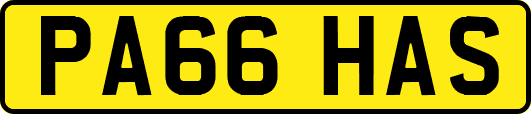 PA66 HAS